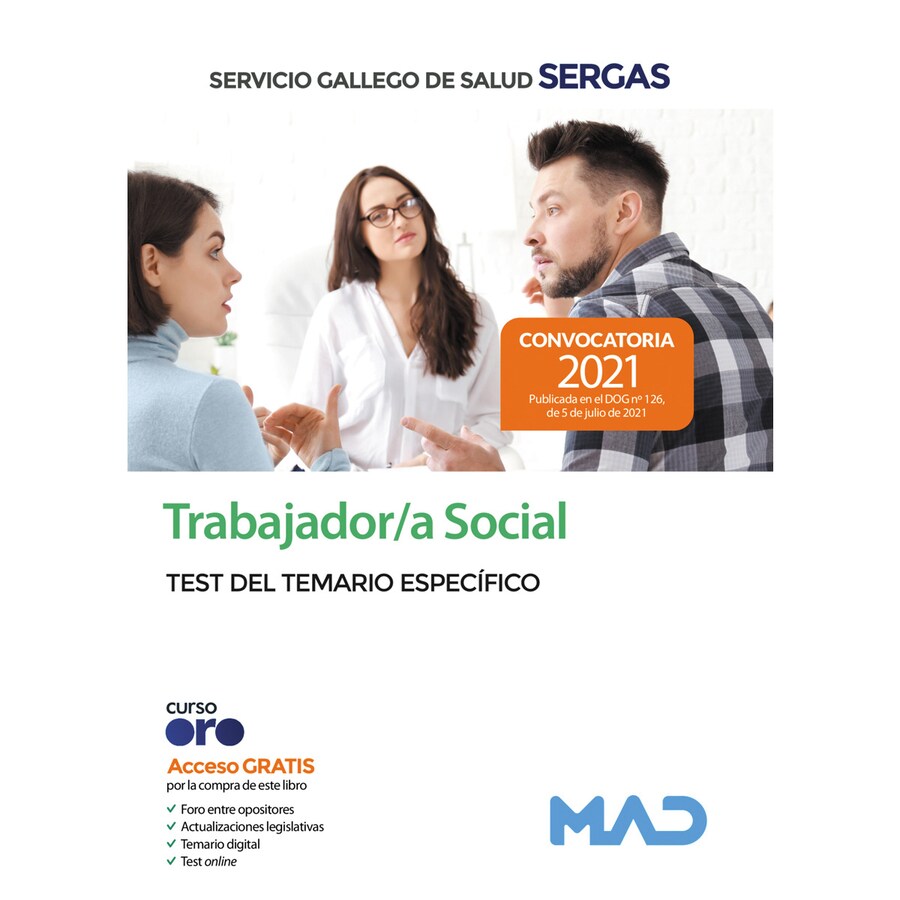 SERVICIO GALLEGO DE SALUD SERGAS

CONVOCATORIA
2021
Publicada en el DOG nº 126, de 5 de julio de 2021

Trabajador/a Social

TEST DEL TEMARIO ESPECÍFICO

curso
oro

Acceso GRATIS
por la compra de este libro

✓ Foro entre opositores
✓ Actualizaciones legislativas
✓ Temario digital
✓ Test online

MAD